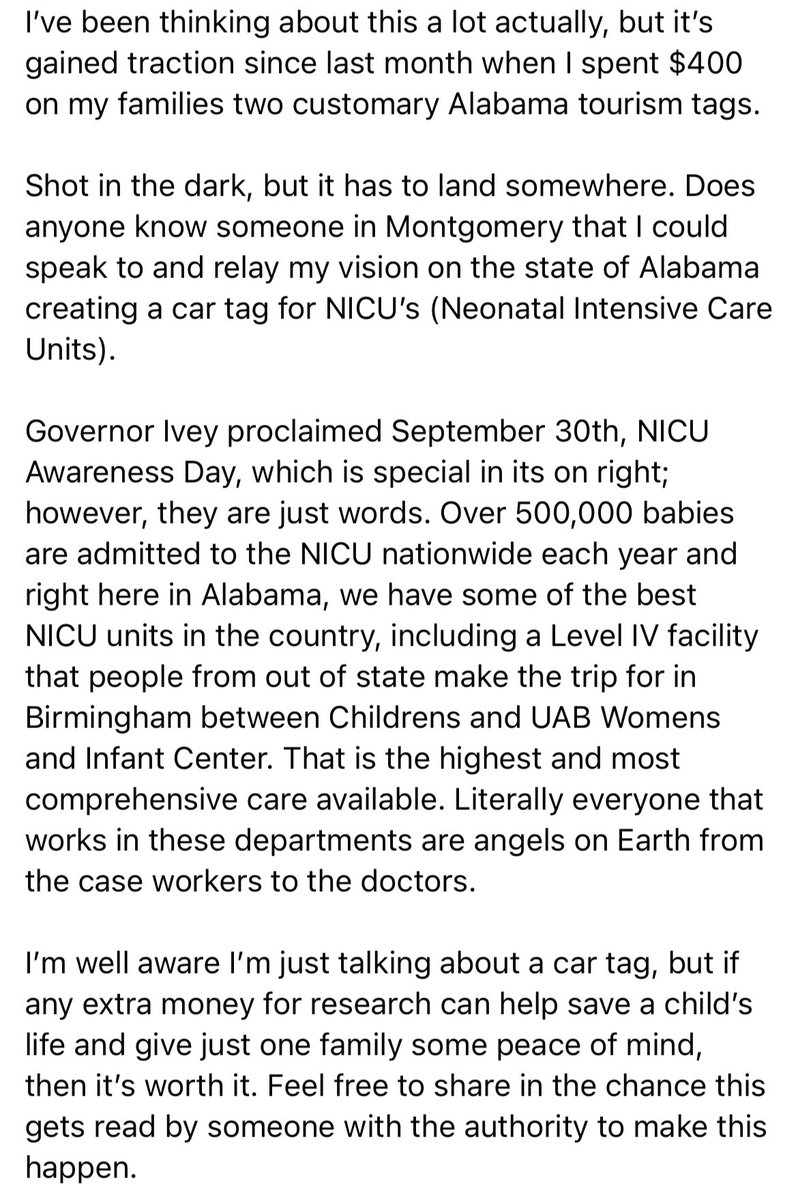 I've been thinking about this a lot actually, but it's gained traction since last month when I spent \$400 on my families two customary Alabama tourism tags.

Shot in the dark, but it has to land somewhere. Does anyone know someone in Montgomery that I could speak to and relay my vision on the state of Alabama creating a car tag for NICU's (Neonatal Intensive Care Units).

Governor Ivey proclaimed September 30th, NICU Awareness Day, which is special in its on right; however, they are just words. Over 500,000 babies are admitted to the NICU nationwide each year and right here in Alabama, we have some of the best NICU units in the country, including a Level IV facility that people from out of state make the trip for in Birmingham between Childrens and UAB Womens and Infant Center. That is the highest and most comprehensive care available. Literally everyone that works in these departments are angels on Earth from the case workers to the doctors.

I'm well aware I'm just talking about a car tag, but if any extra money for research can help save a child's life and give just one family some peace of mind, then it's worth it. Feel free to share in the chance this gets read by someone with the authority to make this happen.